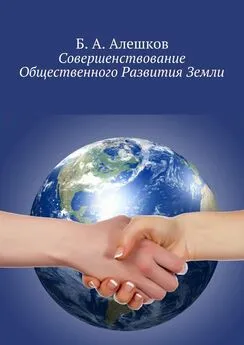 Б. А. Алешков
Совершенствование
Общественного Развития Земли